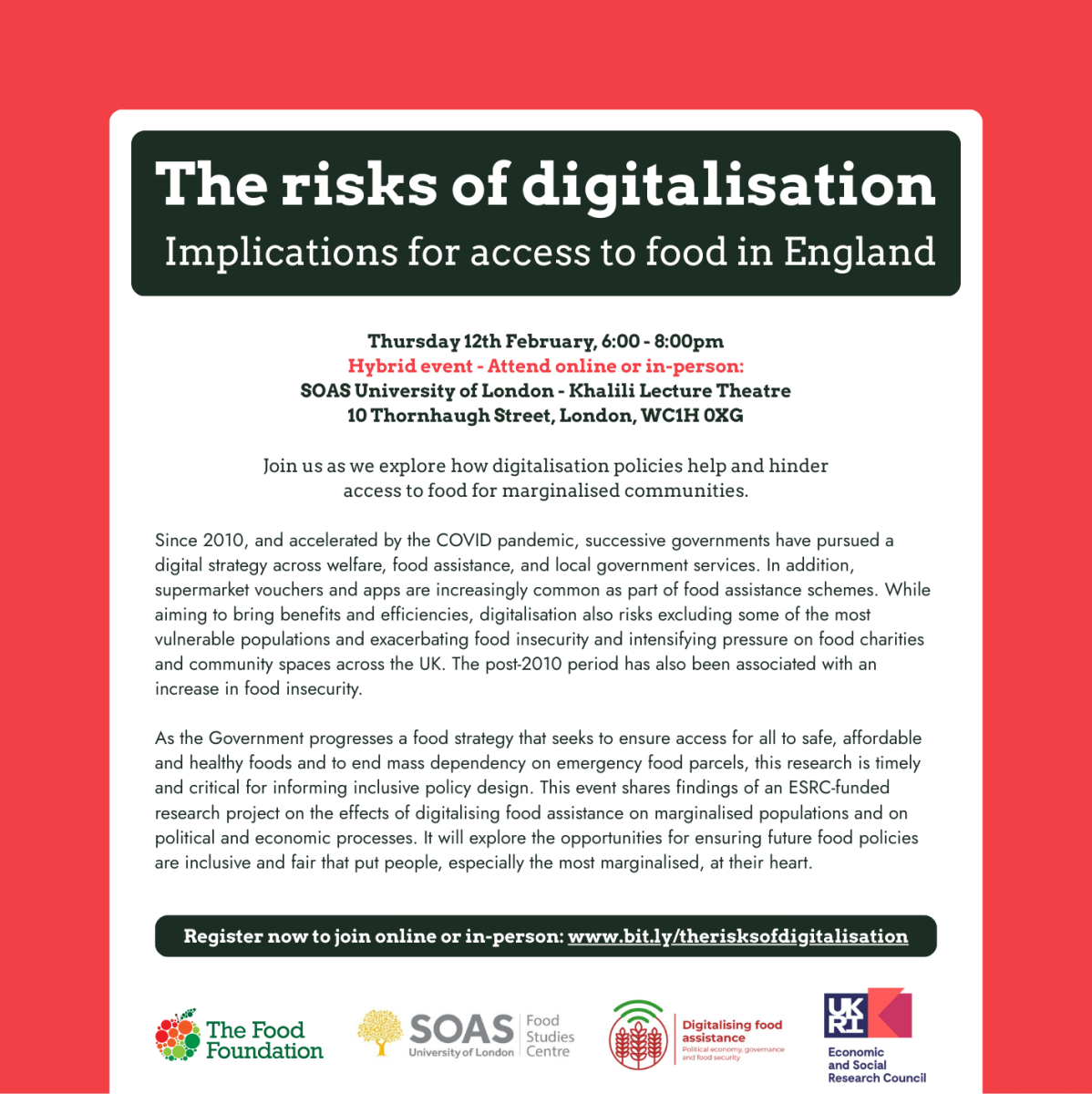 The risks of digitalisation
Implications for access to food in England

Thursday 12th February, 6:00 - 8:00pm
Hybrid event - Attend online or in-person:
SOAS University of London - Khalili Lecture Theatre
10 Thornhaugh Street, London, WC1H 0XG

Join us as we explore how digitalisation policies help and hinder access to food for marginalised communities.

Since 2010, and accelerated by the COVID pandemic, successive governments have pursued a digital strategy across welfare, food assistance, and local government services. In addition, supermarket vouchers and apps are increasingly common as part of food assistance schemes. While aiming to bring benefits and efficiencies, digitalisation also risks excluding some of the most vulnerable populations and exacerbating food insecurity and intensifying pressure on food charities and community spaces across the UK. The post-2010 period has also been associated with an increase in food insecurity.

As the Government progresses a food strategy that seeks to ensure access for all to safe, affordable and healthy foods and to end mass dependency on emergency food parcels, this research is timely and critical for informing inclusive policy design. This event shares findings of an ESRC-funded research project on the effects of digitalising food assistance on marginalised populations and on political and economic processes. It will explore the opportunities for ensuring future food policies are inclusive and fair that put people, especially the most marginalised, at their heart.

Register now to join online or in-person: www.bit.ly/therisksofdigitalisation

The Food Foundation

SOAS University of London
Food Studies Centre

Digitalising food assistance
Political economy, governance and food security

UKRI
Economic and Social Research Council